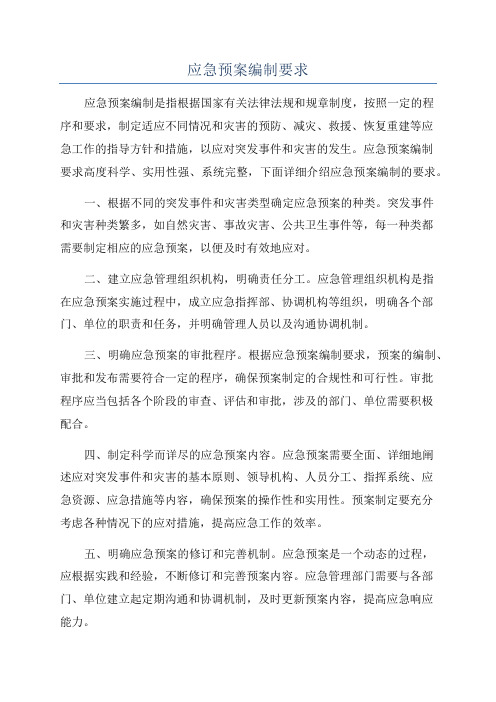 应急预案编制要求

应急预案编制是指根据国家有关法律法规和规章制度，按照一定的程序和要求，制定适应不同情况和灾害的预防、减灾、救援、恢复重建等应急工作的指导方针和措施，以应对突发事件和灾害的发生。应急预案编制要求高度科学、实用性强、系统完整，下面详细介绍应急预案编制的要求。

一、根据不同的突发事件和灾害类型确定应急预案的种类。突发事件和灾害种类繁多，如自然灾害、事故灾害、公共卫生事件等，每一种类都需要制定相应的应急预案，以便及时有效地应对。

二、建立应急管理组织机构，明确责任分工。应急管理组织机构是指在应急预案实施过程中，成立应急指挥部、协调机构等组织，明确各个部门、单位的职责和任务，并明确管理人员以及沟通协调机制。

三、明确应急预案的审批程序。根据应急预案编制要求，预案的编制、审批和发布需要符合一定的程序，确保预案制定的合规性和可行性。审批程序应当包括各个阶段的审查、评估和审批，涉及的部门、单位需要积极配合。

四、制定科学而详尽的应急预案内容。应急预案需要全面、详细地阐述应对突发事件和灾害的基本原则、领导机构、人员分工、指挥系统、应急资源、应急措施等内容，确保预案的操作性和实用性。预案制定要充分考虑各种情况下的应对措施，提高应急工作的效率。

五、明确应急预案的修订和完善机制。应急预案是一个动态的过程，应根据实践和经验，不断修订和完善预案内容。应急管理部门需要与各部门、单位建立起定期沟通和协调机制，及时更新预案内容，提高应急响应能力。